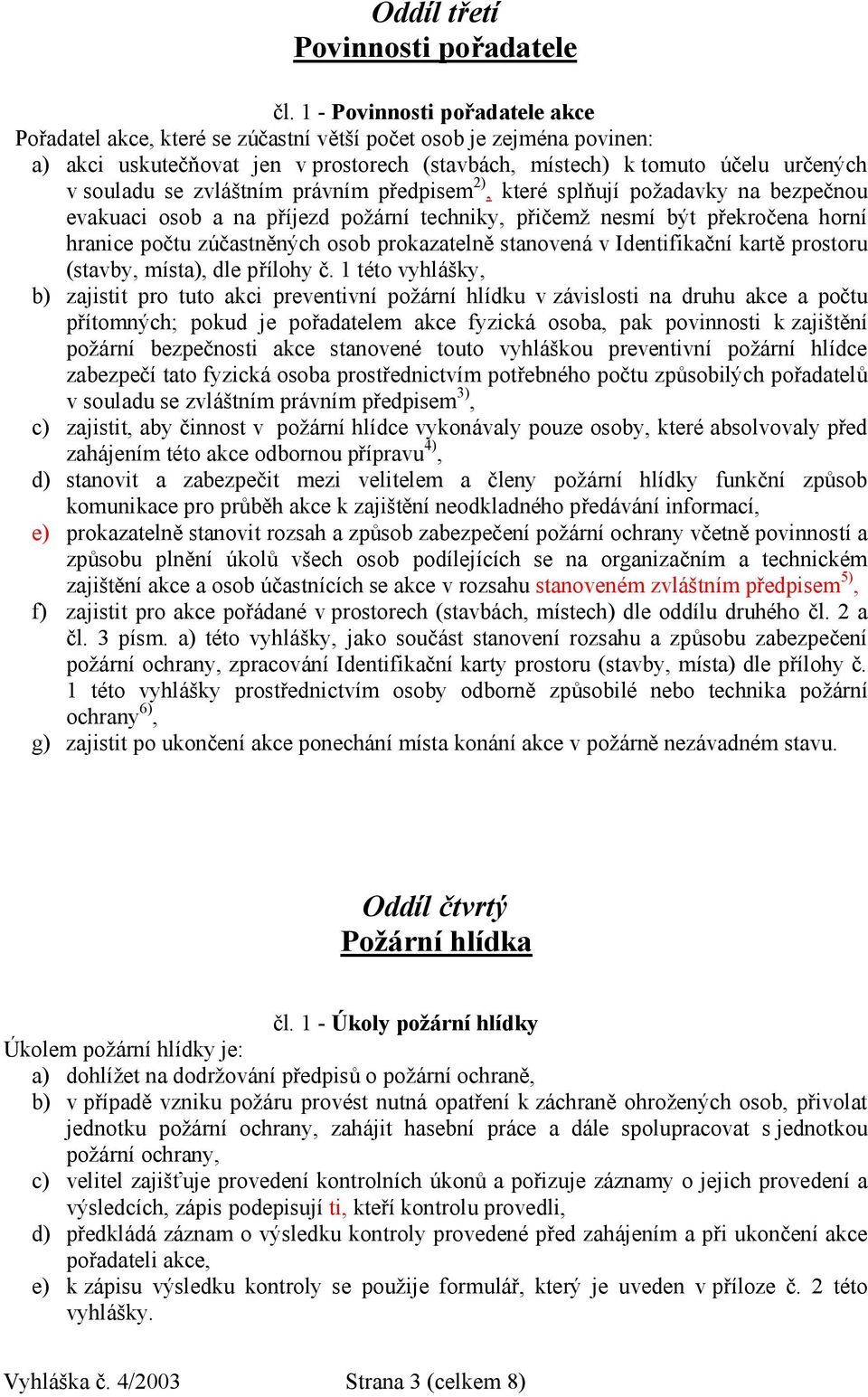 Oddíl třetí
Povinnosti pořadatele

čl. 1 - Povinnosti pořadatele akce
Pořadatel akce, které se zúčastní větší počet osob je zejména povinen:
a) akci uskutečňovat jen v prostorech (stavbách, místech) k tomuto účelu určených v souladu se zvláštním právním předpisem$^{2)}$, které splňují požadavky na bezpečnou evakuaci osob a na příjezd požární techniky, přičemž nesmí být překročena horní hranice počtu zúčastněných osob prokazatelně stanovená v Identifikační kartě prostoru (stavby, místa), dle přílohy č. 1 této vyhlášky,
b) zajistit pro tuto akci preventivní požární hlídku v závislosti na druhu akce a počtu přítomných; pokud je pořadatelem akce fyzická osoba, pak povinnosti k zajištění požární bezpečnosti akce stanovené touto vyhláškou preventivní požární hlídce zabezpečí tato fyzická osoba prostřednictvím potřebného počtu způsobilých pořadatelů v souladu se zvláštním právním předpisem$^{3)}$,
c) zajistit, aby činnost v požární hlídce vykonávaly pouze osoby, které absolvovaly před zahájením této akce odbornou přípravu$^{4)}$,
d) stanovit a zabezpečit mezi velitelem a členy požární hlídky funkční způsob komunikace pro průběh akce k zajištění neodkladného předávání informací,
e) prokazatelně stanovit rozsah a způsob zabezpečení požární ochrany včetně povinností a způsobu plnění úkolů všech osob podílejících se na organizačním a technickém zajištění akce a osob účastnících se akce v rozsahu stanoveném zvláštním předpisem$^{5)}$,
f) zajistit pro akce pořádané v prostorech (stavbách, místech) dle oddílu druhého čl. 2 a čl. 3 písm. a) této vyhlášky, jako součást stanovení rozsahu a způsobu zabezpečení požární ochrany, zpracování Identifikační karty prostoru (stavby, místa) dle přílohy č. 1 této vyhlášky prostřednictvím osoby odborně způsobilé nebo technika požární ochrany$^{6)}$,
g) zajistit po ukončení akce ponechání místa konání akce v požárně nezávadném stavu.

Oddíl čtvrtý
Požární hlídka

čl. 1 - Úkoly požární hlídky
Úkolem požární hlídky je:
a) dohlížet na dodržování předpisů o požární ochraně,
b) v případě vzniku požáru provést nutná opatření k záchraně ohrožených osob, přivolat jednotku požární ochrany, zahájit hasební práce a dále spolupracovat s jednotkou požární ochrany,
c) velitel zajišťuje provedení kontrolních úkonů a pořizuje záznamy o jejich provedení a výsledcích, zápis podepisují ti, kteří kontrolu provedli,
d) předkládá záznam o výsledku kontroly provedené před zahájením a při ukončení akce pořadateli akce,
e) k zápisu výsledku kontroly se použije formulář, který je uveden v příloze č. 2 této vyhlášky.

Vyhláška č. 4/2003 Strana 3 (celkem 8)